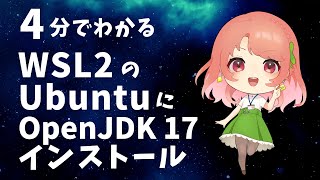 4分でわかる
WSL2の
Ubuntuに
OpenJDK 17
インストール